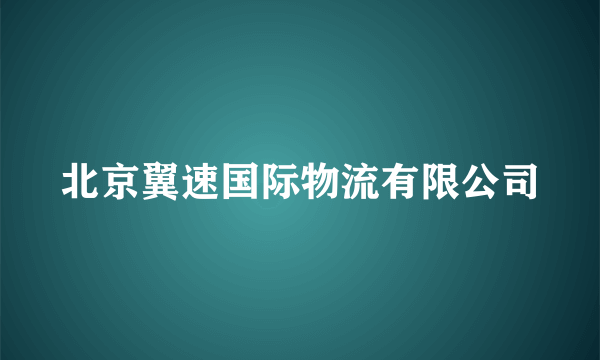 北京翼速国际物流有限公司